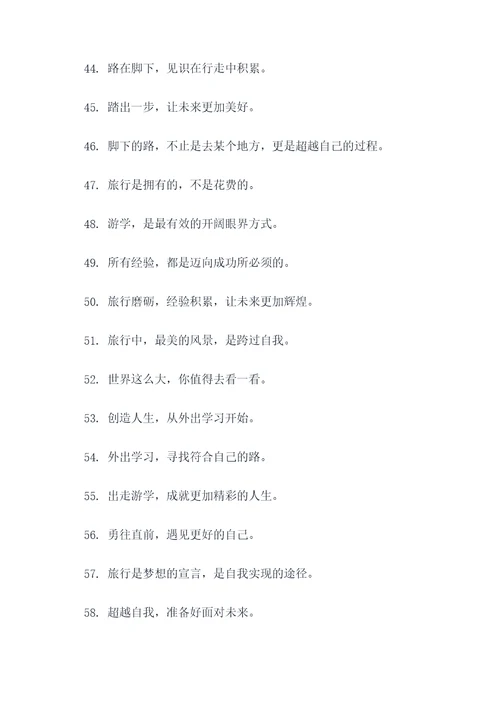 44. 路在脚下，见识在行走中积累。

45. 踏出一步，让未来更加美好。

46. 脚下的路，不止是去某个地方，更是超越自己的过程。

47. 旅行是拥有的，不是花费的。

48. 游学，是最有效的开阔眼界方式。

49. 所有经验，都是迈向成功所必须的。

50. 旅行磨砺，经验积累，让未来更加辉煌。

51. 旅行中，最美的风景，是跨过自我。

52. 世界这么大，你值得去看一看。

53. 创造人生，从外出学习开始。

54. 外出学习，寻找符合自己的路。

55. 出走游学，成就更加精彩的人生。

56. 勇往直前，遇见更好的自己。

57. 旅行是梦想的宣言，是自我实现的途径。

58. 超越自我，准备好面对未来。